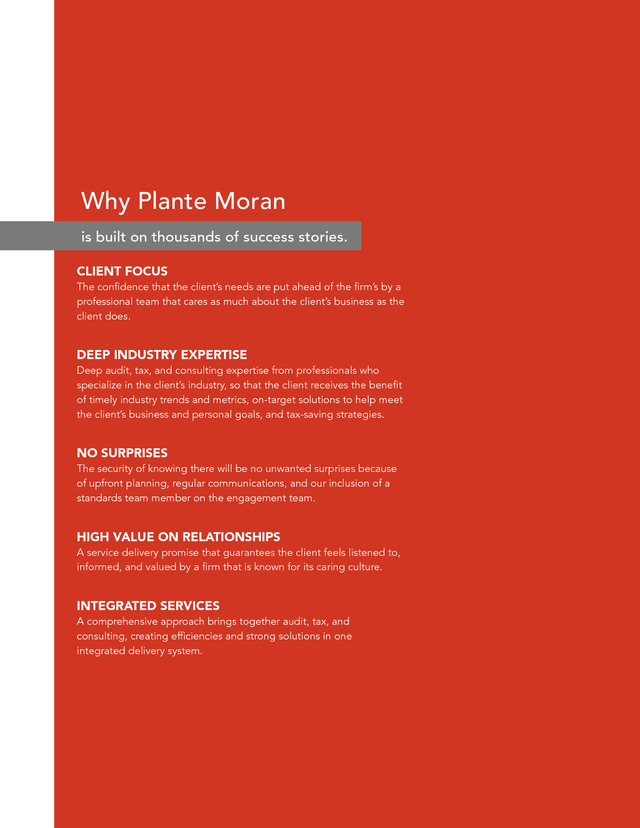 Why Plante Moran

is built on thousands of success stories.

CLIENT FOCUS
The confidence that the client's needs are put ahead of the firm's by a professional team that cares as much about the client's business as the client does.

DEEP INDUSTRY EXPERTISE
Deep audit, tax, and consulting expertise from professionals who specialize in the client's industry, so that the client receives the benefit of timely industry trends and metrics, on-target solutions to help meet the client's business and personal goals, and tax-saving strategies.

NO SURPRISES
The security of knowing there will be no unwanted surprises because of upfront planning, regular communications, and our inclusion of a standards team member on the engagement team.

HIGH VALUE ON RELATIONSHIPS
A service delivery promise that guarantees the client feels listened to, informed, and valued by a firm that is known for its caring culture.

INTEGRATED SERVICES
A comprehensive approach brings together audit, tax, and consulting, creating efficiencies and strong solutions in one integrated delivery system.